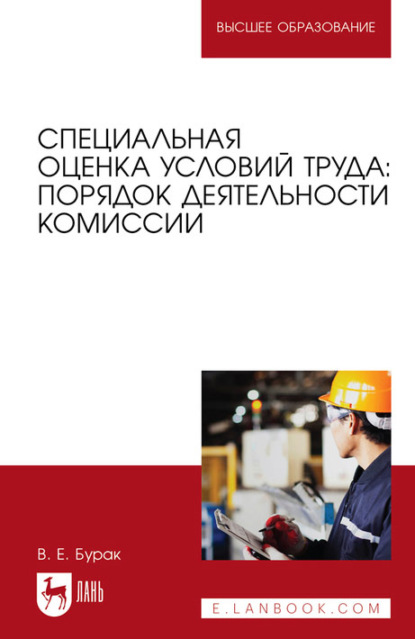 ВЫСШЕЕ ОБРАЗОВАНИЕ

СПЕЦИАЛЬНАЯ ОЦЕНКА УСЛОВИЙ ТРУДА: ПОРЯДОК ДЕЯТЕЛЬНОСТИ КОМИССИИ

В. Е. Бурак

ЛАНЬ

E.LANBOOK.COM